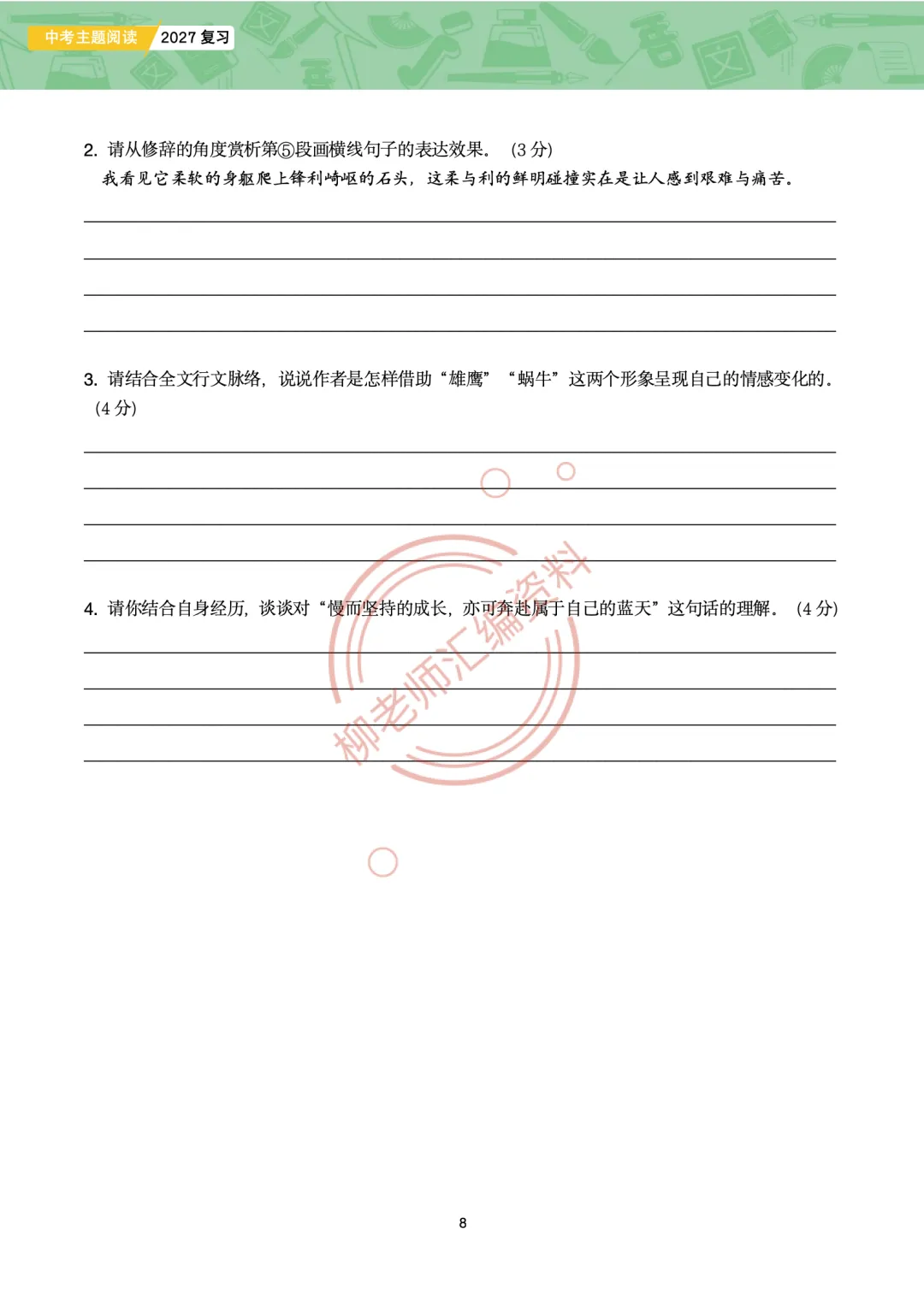 中考主题阅读 2027 复习

2. 请从修辞的角度赏析第⑤段画横线句子的表达效果。（3 分）

我看见它柔软的身躯爬上锋利崎岖的石头，这柔与利的鲜明碰撞实在是让人感到艰难与痛苦。

3. 请结合全文行文脉络，说说作者是怎样借助“雄鹰”“蜗牛”这两个形象呈现自己的情感变化的。（4 分）

4. 请你结合自身经历，谈谈对“慢而坚持的成长，亦可奔赴属于自己的蓝天”这句话的理解。（4 分）

柳老师汇编资料

8